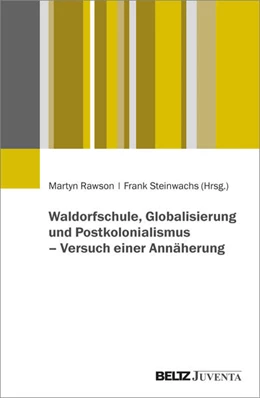 Martyn Rawson | Frank Steinwachs (Hrsg.)

Waldorfschule, Globalisierung und Postkolonialismus – Versuch einer Annäherung

BELTZ JUVENTA